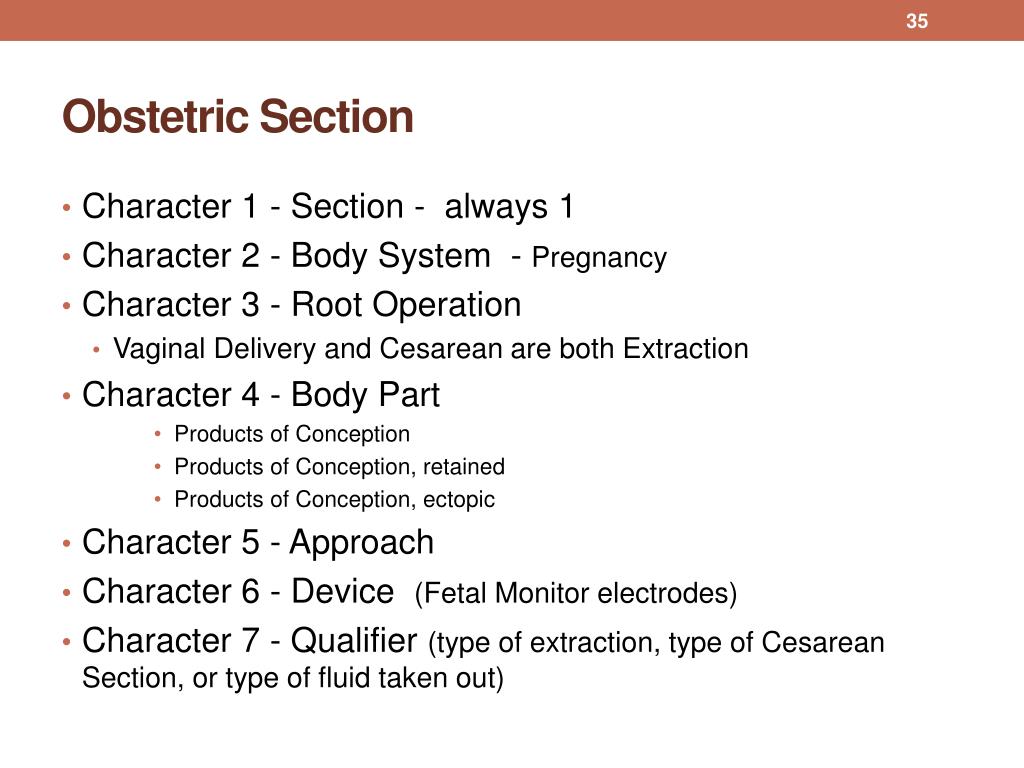 35

Obstetric Section

• Character 1 - Section - always 1
• Character 2 - Body System - Pregnancy
• Character 3 - Root Operation
  • Vaginal Delivery and Cesarean are both Extraction
• Character 4 - Body Part
  • Products of Conception
  • Products of Conception, retained
  • Products of Conception, ectopic
• Character 5 - Approach
• Character 6 - Device (Fetal Monitor electrodes)
• Character 7 - Qualifier (type of extraction, type of Cesarean Section, or type of fluid taken out)